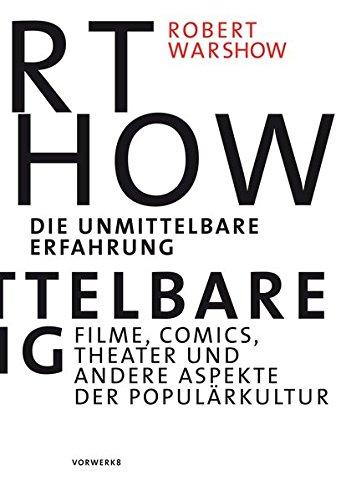 RT
ROBERT
WARSHOW

HOW

DIE UNMITTELBARE
ERFAHRUNG

TTELBARE

IG
FILME, COMICS,
THEATER UND
ANDERE ASPEKTE
DER POPULÄRKULTUR

VORWERK8